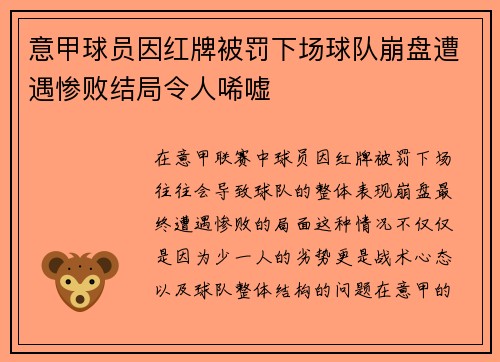 意甲球员因红牌被罚下场球队崩盘遭遇惨败结局令人唏嘘

在意甲联赛中球员因红牌被罚下场往往会导致球队的整体表现崩盘最终遭遇惨败的局面这种情况不仅仅是因为少一人的劣势更是战术心态以及球队整体结构的问题在意甲的